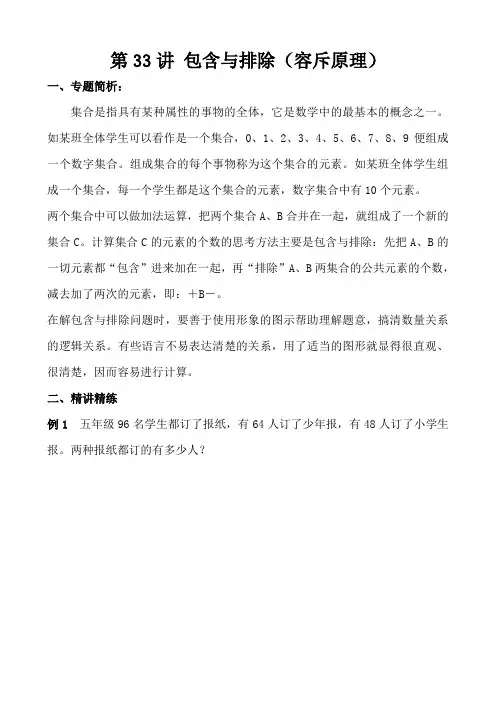 第 33 讲 包含与排除（容斥原理）

一、专题简析：

集合是指具有某种属性的事物的全体，它是数学中的最基本的概念之一。如某班全体学生可以看作是一个集合，0、1、2、3、4、5、6、7、8、9 便组成一个数字集合。组成集合的每个事物称为这个集合的元素。如某班全体学生组成一个集合，每一个学生都是这个集合的元素，数字集合中有 10 个元素。

两个集合中可以做加法运算，把两个集合 A、B 合并在一起，就组成了一个新的集合 C。计算集合 C 的元素的个数的思考方法主要是包含与排除：先把 A、B 的一切元素都“包含”进来加在一起，再“排除”A、B 两集合的公共元素的个数，减去加了两次的元素，即：＋B－。

在解包含与排除问题时，要善于使用形象的图示帮助理解题意，搞清数量关系的逻辑关系。有些语言不易表达清楚的关系，用了适当的图形就显得很直观、很清楚，因而容易进行计算。

二、精讲精练

例 1　五年级 96 名学生都订了报纸，有 64 人订了少年报，有 48 人订了小学生报。两种报纸都订的有多少人？